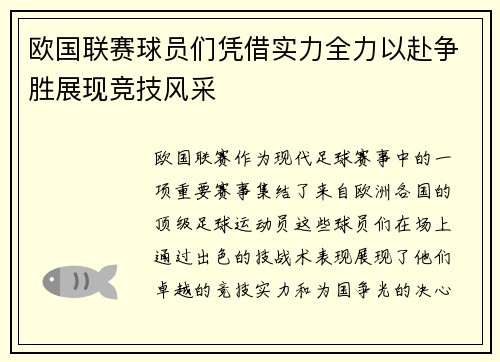 欧国联赛球员们凭借实力全力以赴争胜展现竞技风采

欧国联赛作为现代足球赛事中的一项重要赛事集结了来自欧洲各国的顶级足球运动员这些球员们在场上通过出色的技战术表现展现了他们卓越的竞技实力和为国争光的决心